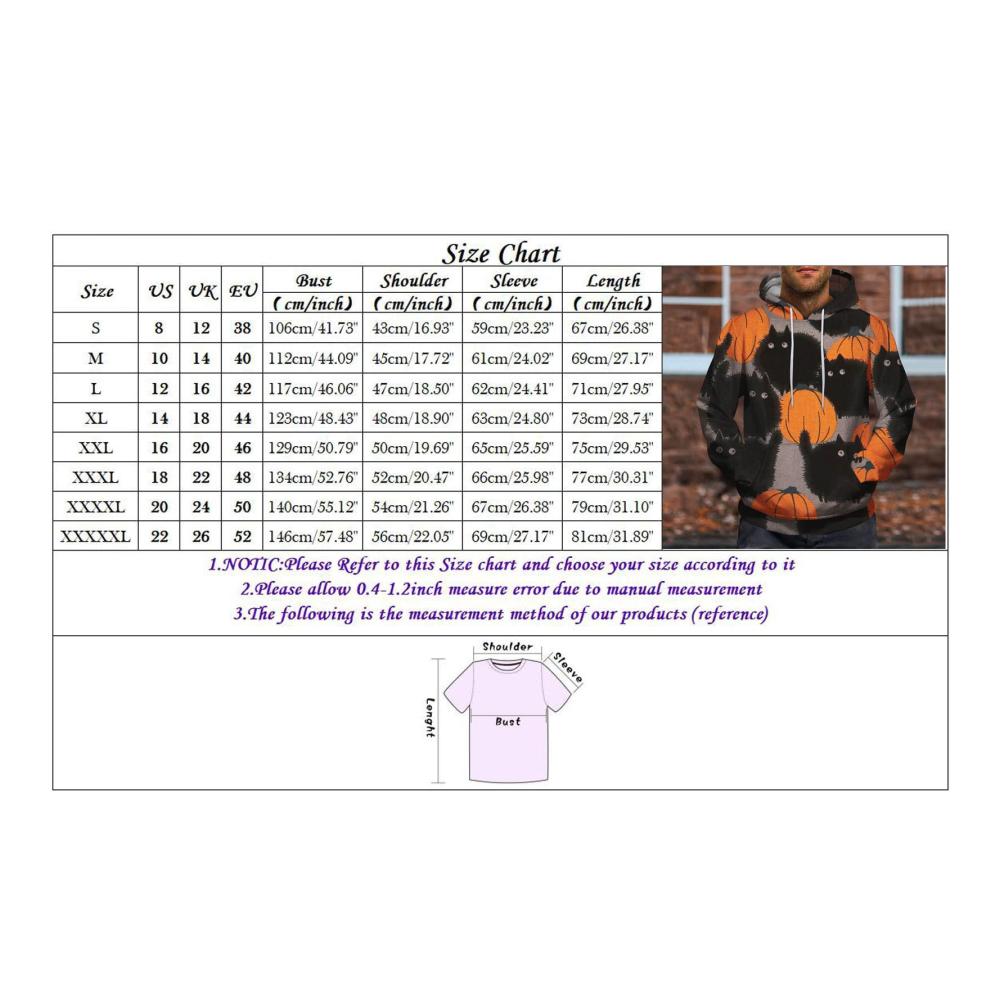 Size Chart

| Size | US | UK | EU | Bust (cm/inch) | Shoulder (cm/inch) | Sleeve (cm/inch) | Length (cm/inch) |
|---|---|---|---|---|---|---|---|
| S | 8 | 12 | 38 | 106cm/41.73" | 43cm/16.93" | 59cm/23.23" | 67cm/26.38" |
| M | 10 | 14 | 40 | 112cm/44.09" | 45cm/17.72" | 61cm/24.02" | 69cm/27.17" |
| L | 12 | 16 | 42 | 117cm/46.06" | 47cm/18.50" | 62cm/24.41" | 71cm/27.95" |
| XL | 14 | 18 | 44 | 123cm/48.43" | 48cm/18.90" | 63cm/24.80" | 73cm/28.74" |
| XXL | 16 | 20 | 46 | 129cm/50.79" | 50cm/19.69" | 65cm/25.59" | 75cm/29.53" |
| XXXL | 18 | 22 | 48 | 134cm/52.76" | 52cm/20.47" | 66cm/25.98" | 77cm/30.31" |
| XXXXL | 20 | 24 | 50 | 140cm/55.12" | 54cm/21.26" | 67cm/26.38" | 79cm/31.10" |
| XXXXXL | 22 | 26 | 52 | 146cm/57.48" | 56cm/22.05" | 69cm/27.17" | 81cm/31.89" |

1.NOTIC:Please Refer to this Size chart and choose your size according to it
2.Please allow 0.4-1.2inch measure error due to manual measurement
3.The following is the measurement method of our products (reference)

Shoulder
Sleeve
Lenght
Bust